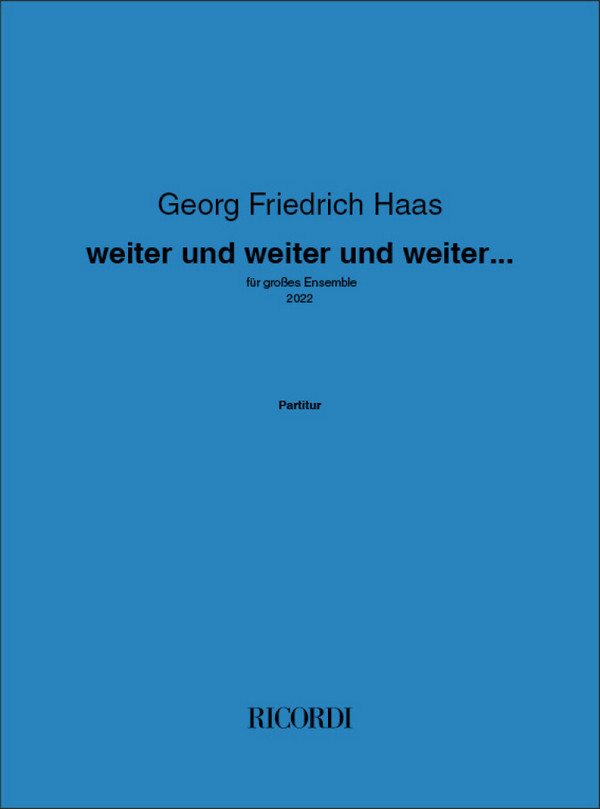 Georg Friedrich Haas

weiter und weiter und weiter...

für großes Ensemble
2022

Partitur

RICORDI